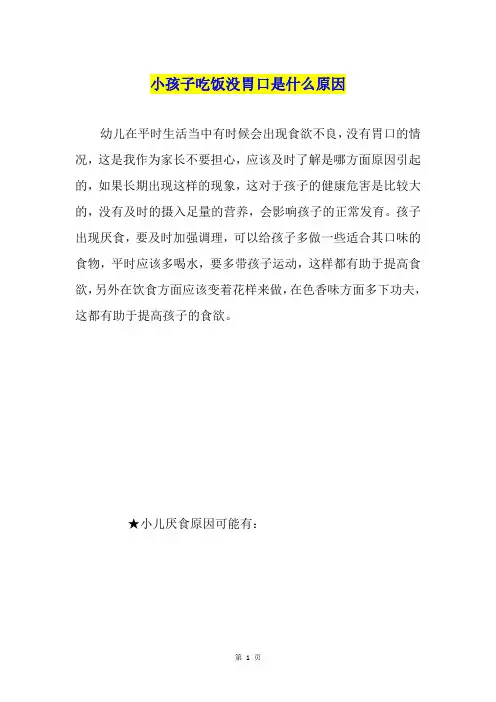 小孩子吃饭没胃口是什么原因

幼儿在平时生活当中有时候会出现食欲不良，没有胃口的情况，这是我作为家长不要担心，应该及时了解是哪方面原因引起的，如果长期出现这样的现象，这对于孩子的健康危害是比较大的，没有及时的摄入足量的营养，会影响孩子的正常发育。孩子出现厌食，要及时加强调理，可以给孩子多做一些适合其口味的食物，平时应该多喝水，要多带孩子运动，这样都有助于提高食欲，另外在饮食方面应该变着花样来做，在色香味方面多下功夫，这都有助于提高孩子的食欲。

★小儿厌食原因可能有：

第 1 页